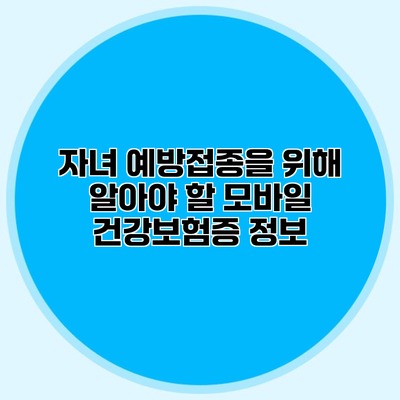 자녀 예방접종을 위해 알아야 할 모바일 건강보험증 정보